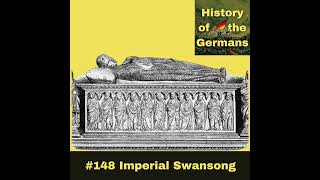 History of the Germans

#148 Imperial Swansong